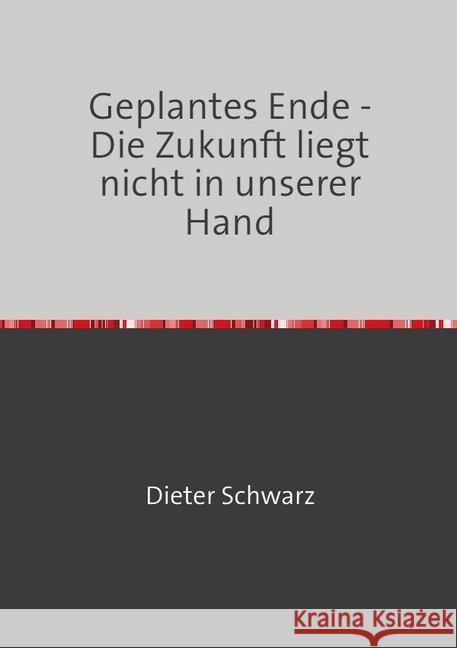 Geplantes Ende - Die Zukunft liegt nicht in unserer Hand

Dieter Schwarz